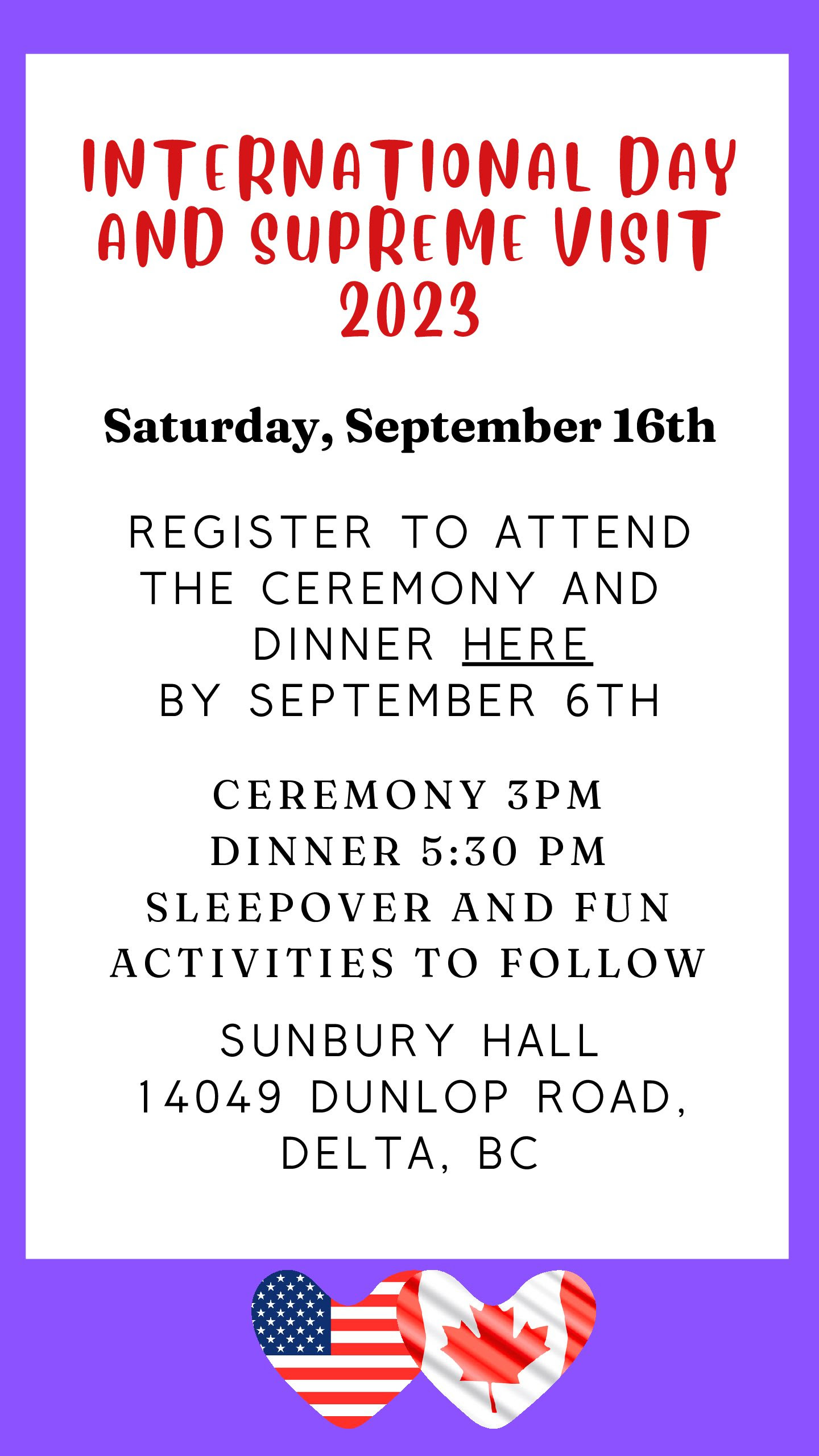 INTERNATIONAL DAY AND SUPREME VISIT 2023

Saturday, September 16th

REGISTER TO ATTEND THE CEREMONY AND DINNER HERE BY SEPTEMBER 6TH

CEREMONY 3PM
DINNER 5:30 PM
SLEEPOVER AND FUN ACTIVITIES TO FOLLOW

SUNBURY HALL
14049 DUNLOP ROAD, DELTA, BC